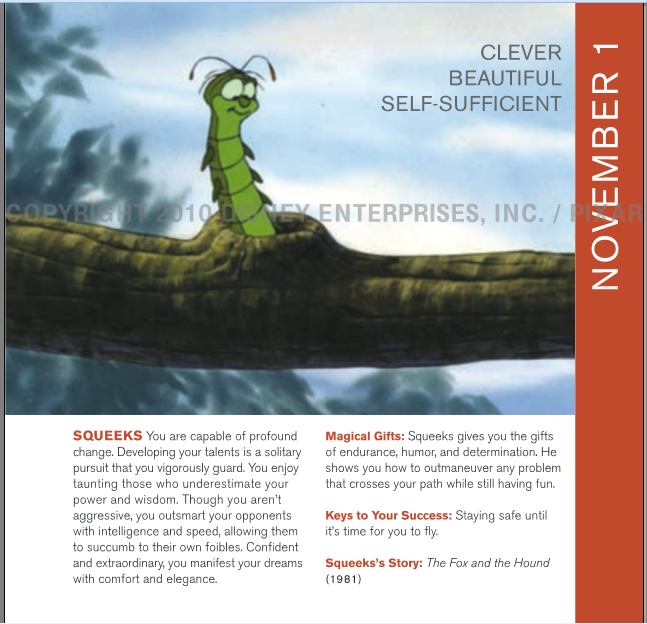 CLEVER
BEAUTIFUL
SELF-SUFFICIENT

NOVEMBER 1

SQUEEKS You are capable of profound change. Developing your talents is a solitary pursuit that you vigorously guard. You enjoy taunting those who underestimate your power and wisdom. Though you aren't aggressive, you outsmart your opponents with intelligence and speed, allowing them to succumb to their own foibles. Confident and extraordinary, you manifest your dreams with comfort and elegance.

Magical Gifts: Squeeks gives you the gifts of endurance, humor, and determination. He shows you how to outmaneuver any problem that crosses your path while still having fun.

Keys to Your Success: Staying safe until it's time for you to fly.

Squeeks's Story: The Fox and the Hound (1981)

COPYRIGHT 2010 DISNEY ENTERPRISES, INC. / PIXAR